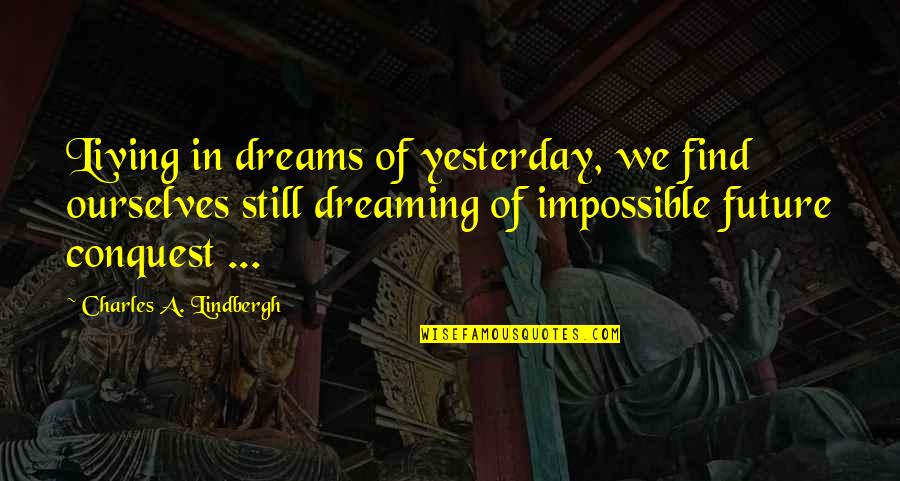 Living in dreams of yesterday, we find ourselves still dreaming of impossible future conquest ...

Charles A. Lindbergh

WISEFAMOUSQUOTES.COM